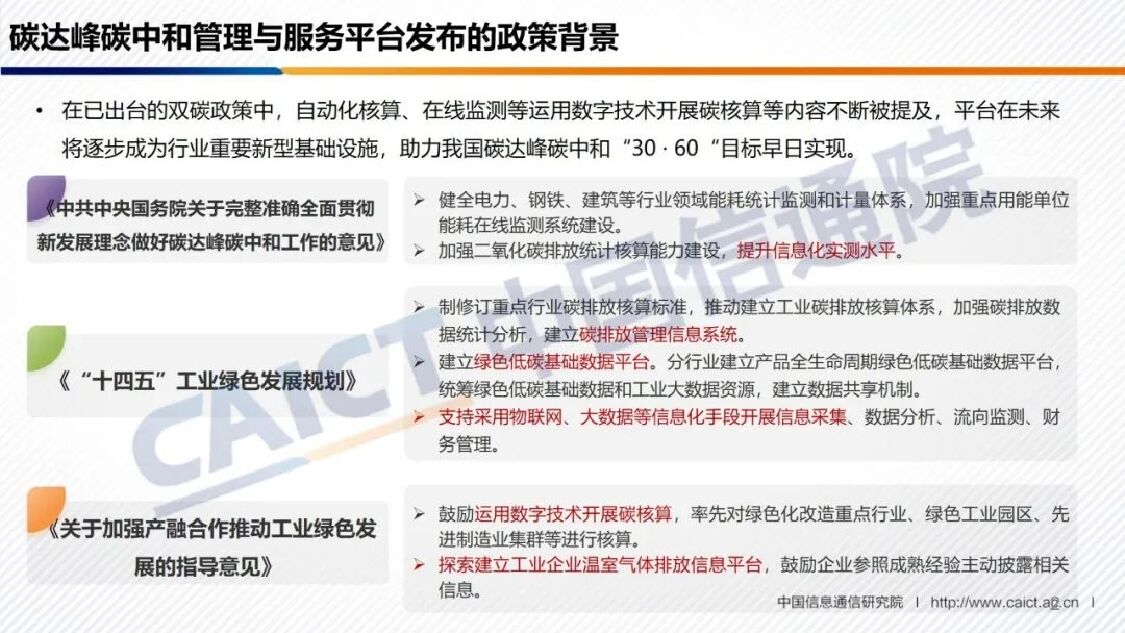 碳达峰碳中和管理与服务平台发布的政策背景

• 在已出台的双碳政策中，自动化核算、在线监测等运用数字技术开展碳核算等内容不断被提及，平台在未来将逐步成为行业重要新型基础设施，助力我国碳达峰碳中和“30 · 60“目标早日实现。

《中共中央国务院关于完整准确全面贯彻新发展理念做好碳达峰碳中和工作的意见》

➢ 健全电力、钢铁、建筑等行业领域能耗统计监测和计量体系，加强重点用能单位能耗在线监测系统建设。
➢ 加强二氧化碳排放统计核算能力建设，提升信息化实测水平。

《“十四五”工业绿色发展规划》

➢ 制修订重点行业碳排放核算标准，推动建立工业碳排放核算体系，加强碳排放数据统计分析，建立碳排放管理信息系统。
➢ 建立绿色低碳基础数据平台。分行业建立产品全生命周期绿色低碳基础数据平台，统筹绿色低碳基础数据和工业大数据资源，建立数据共享机制。
➢ 支持采用物联网、大数据等信息化手段开展信息采集、数据分析、流向监测、财务管理。

《关于加强产融合作推动工业绿色发展的指导意见》

➢ 鼓励运用数字技术开展碳核算，率先对绿色化改造重点行业、绿色工业园区、先进制造业集群等进行核算。
➢ 探索建立工业企业温室气体排放信息平台，鼓励企业参照成熟经验主动披露相关信息。

CAICT 中国信通院

中国信息通信研究院 | http://www.caict.ac.cn |